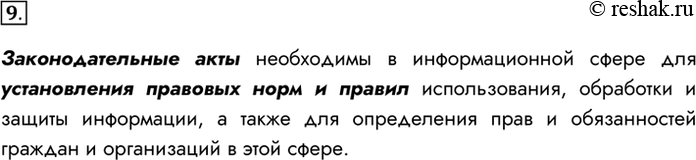 9.

© reshak.ru

Законодательные акты необходимы в информационной сфере для установления правовых норм и правил использования, обработки и защиты информации, а также для определения прав и обязанностей граждан и организаций в этой сфере.